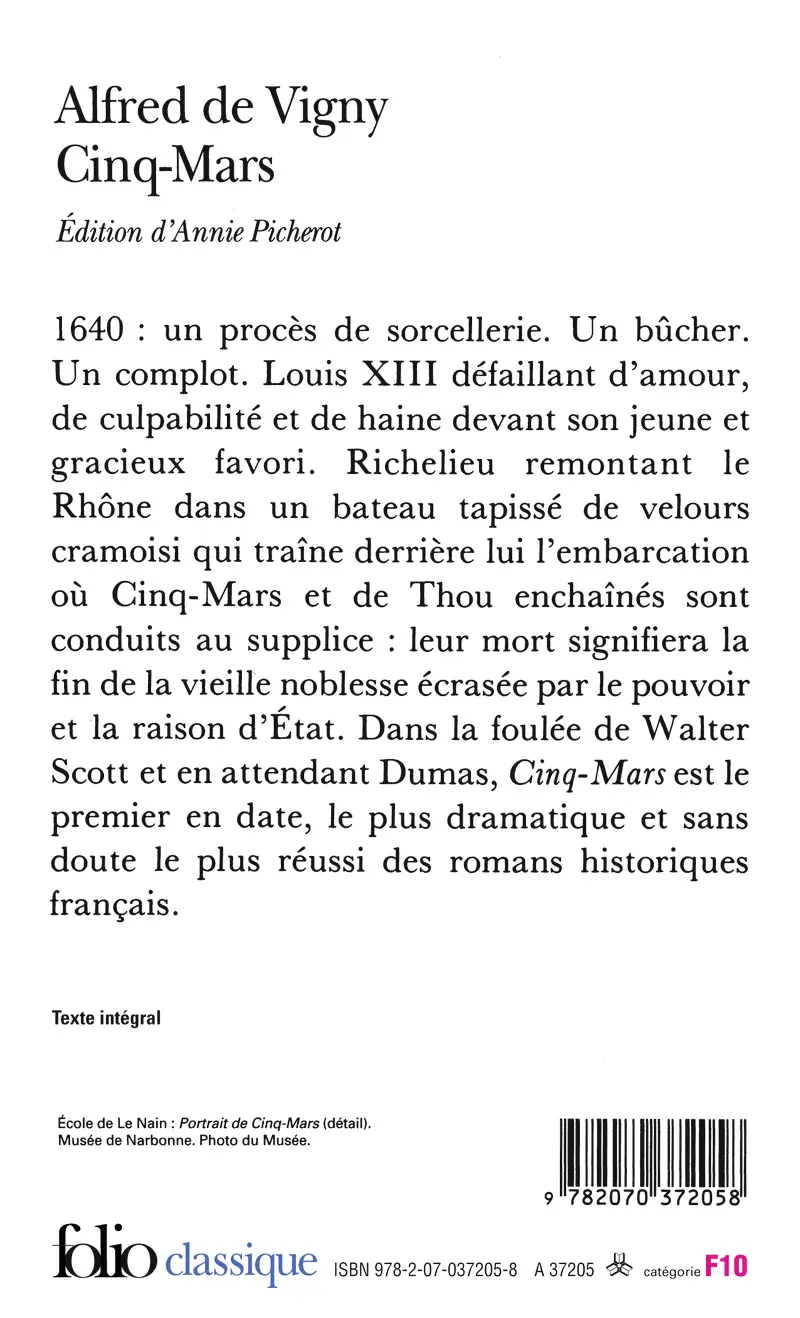 Alfred de Vigny
Cinq-Mars

Édition d'Annie Picherot

1640 : un procès de sorcellerie. Un bûcher. Un complot. Louis XIII défaillant d'amour, de culpabilité et de haine devant son jeune et gracieux favori. Richelieu remontant le Rhône dans un bateau tapissé de velours cramoisi qui traîne derrière lui l'embarcation où Cinq-Mars et de Thou enchaînés sont conduits au supplice : leur mort signifiera la fin de la vieille noblesse écrasée par le pouvoir et la raison d'État. Dans la foulée de Walter Scott et en attendant Dumas, Cinq-Mars est le premier en date, le plus dramatique et sans doute le plus réussi des romans historiques français.

Texte intégral

École de Le Nain : Portrait de Cinq-Mars (détail). Musée de Narbonne. Photo du Musée.

9 782070 372058

folio classique ISBN 978-2-07-037205-8 A 37205 catégorie F10